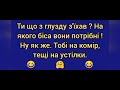 Ти що з глузду з'їхав ? На якого біса вони потрібні ! Ну як же. Тобі на комір, тещі на устілки.